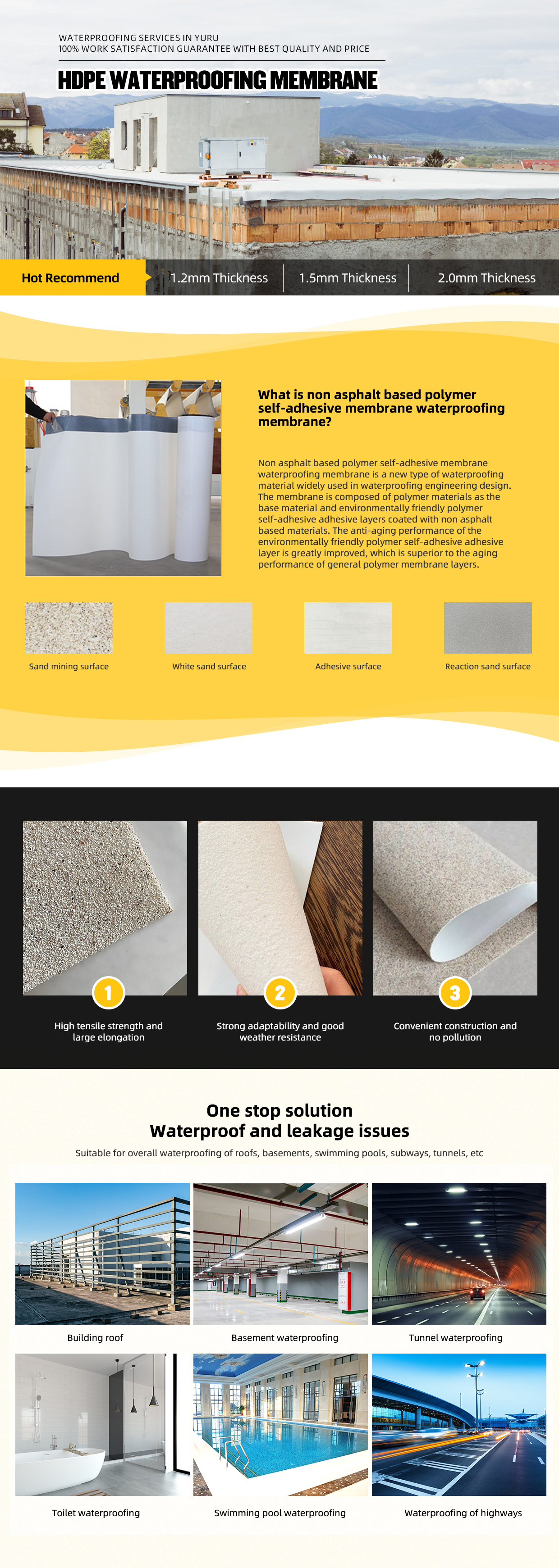 WATERPROOFING SERVICES IN YURU
100% WORK SATISFACTION GUARANTEE WITH BEST QUALITY AND PRICE

HDPE WATERPROOFING MEMBRANE

Hot Recommend
1.2mm Thickness
1.5mm Thickness
2.0mm Thickness

What is non asphalt based polymer self-adhesive membrane waterproofing membrane?

Non asphalt based polymer self-adhesive membrane waterproofing membrane is a new type of waterproofing material widely used in waterproofing engineering design. The membrane is composed of polymer materials as the base material and environmentally friendly polymer self-adhesive adhesive layers coated with non asphalt based materials. The anti-aging performance of the environmentally friendly polymer self-adhesive adhesive layer is greatly improved, which is superior to the aging performance of general polymer membrane layers.

Sand mining surface
White sand surface
Adhesive surface
Reaction sand surface

1
High tensile strength and large elongation

2
Strong adaptability and good weather resistance

3
Convenient construction and no pollution

One stop solution
Waterproof and leakage issues

Suitable for overall waterproofing of roofs, basements, swimming pools, subways, tunnels, etc

Building roof
Basement waterproofing
Tunnel waterproofing
Toilet waterproofing
Swimming pool waterproofing
Waterproofing of highways